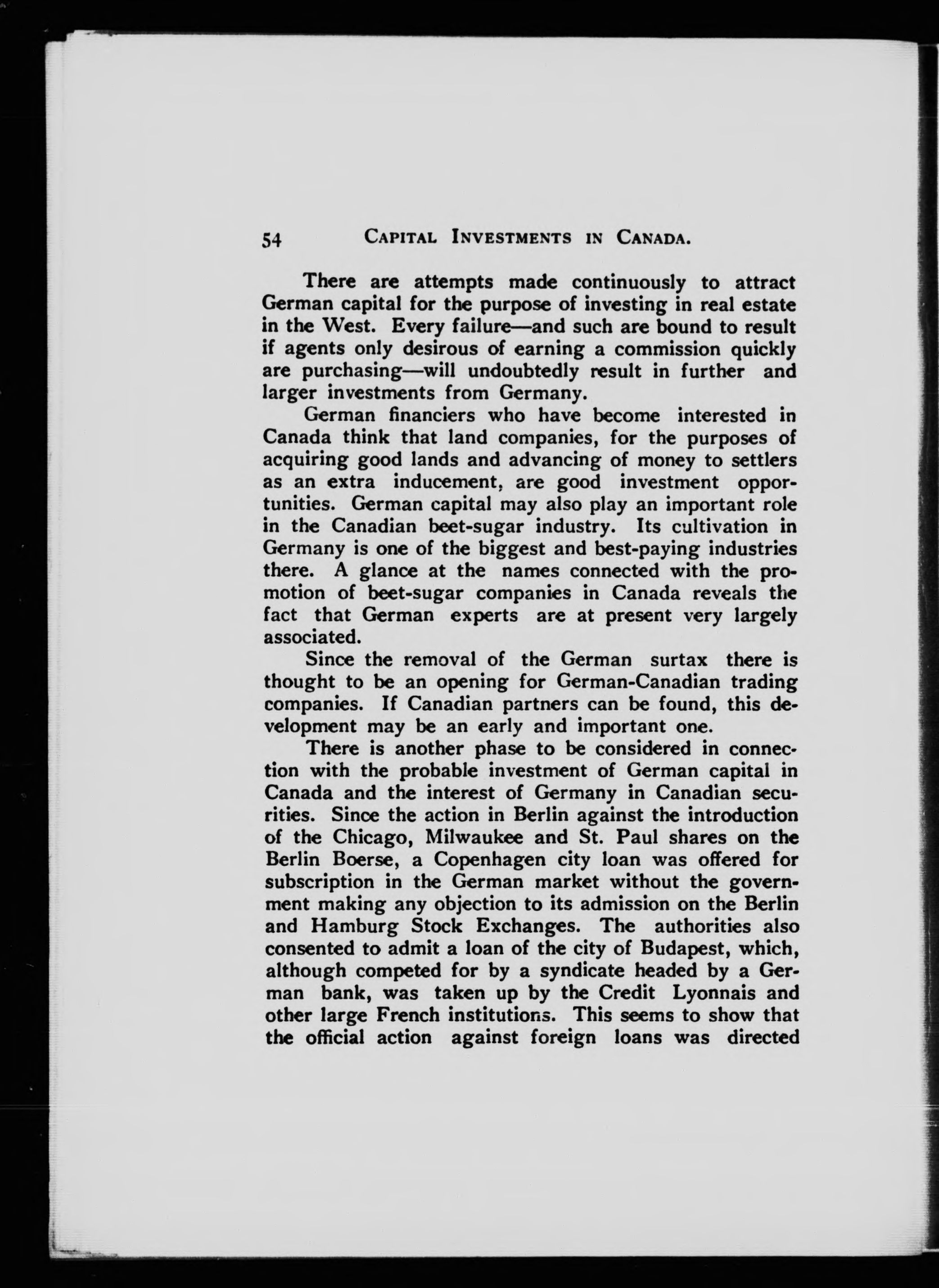 54 CAPITAL INVESTMENTS IN CANADA.

There are attempts made continuously to attract German capital for the purpose of investing in real estate in the West. Every failure—and such are bound to result if agents only desirous of earning a commission quickly are purchasing—will undoubtedly result in further and larger investments from Germany.

German financiers who have become interested in Canada think that land companies, for the purposes of acquiring good lands and advancing of money to settlers as an extra inducement, are good investment opportunities. German capital may also play an important role in the Canadian beet-sugar industry. Its cultivation in Germany is one of the biggest and best-paying industries there. A glance at the names connected with the promotion of beet-sugar companies in Canada reveals the fact that German experts are at present very largely associated.

Since the removal of the German surtax there is thought to be an opening for German-Canadian trading companies. If Canadian partners can be found, this development may be an early and important one.

There is another phase to be considered in connection with the probable investment of German capital in Canada and the interest of Germany in Canadian securities. Since the action in Berlin against the introduction of the Chicago, Milwaukee and St. Paul shares on the Berlin Boerse, a Copenhagen city loan was offered for subscription in the German market without the government making any objection to its admission on the Berlin and Hamburg Stock Exchanges. The authorities also consented to admit a loan of the city of Budapest, which, although competed for by a syndicate headed by a German bank, was taken up by the Credit Lyonnais and other large French institutions. This seems to show that the official action against foreign loans was directed